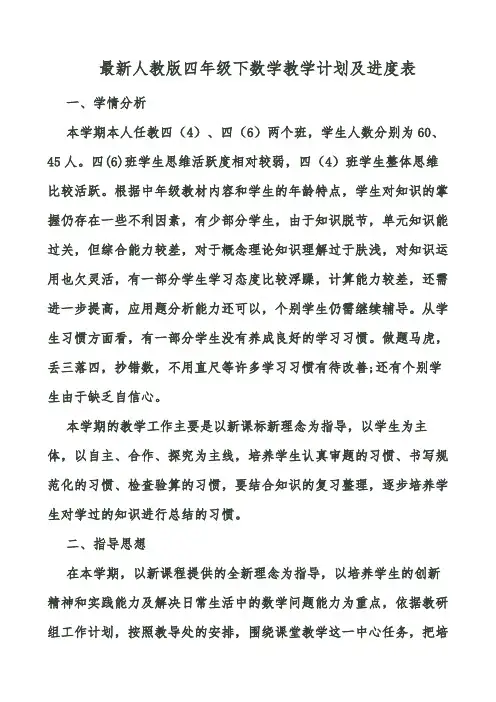 最新人教版四年级下数学教学计划及进度表

一、学情分析

本学期本人任教四（4）、四（6）两个班，学生人数分别为60、45人。四(6)班学生思维活跃度相对较弱，四（4）班学生整体思维比较活跃。根据中年级教材内容和学生的年龄特点，学生对知识的掌握仍存在一些不利因素，有少部分学生，由于知识脱节，单元知识能过关，但综合能力较差，对于概念理论知识理解过于肤浅，对知识运用也欠灵活，有一部分学生学习态度比较浮躁，计算能力较差，还需进一步提高，应用题分析能力还可以，个别学生仍需继续辅导。从学生习惯方面看，有一部分学生没有养成良好的学习习惯。做题马虎，丢三落四，抄错数，不用直尺等许多学习习惯有待改善;还有个别学生由于缺乏自信心。

本学期的教学工作主要是以新课标新理念为指导，以学生为主体，以自主、合作、探究为主线，培养学生认真审题的习惯、书写规范化的习惯、检查验算的习惯，要结合知识的复习整理，逐步培养学生对学过的知识进行总结的习惯。

二、指导思想

在本学期，以新课程提供的全新理念为指导，以培养学生的创新精神和实践能力及解决日常生活中的数学问题能力为重点，依据教研组工作计划，按照教导处的安排，围绕课堂教学这一中心任务，把培